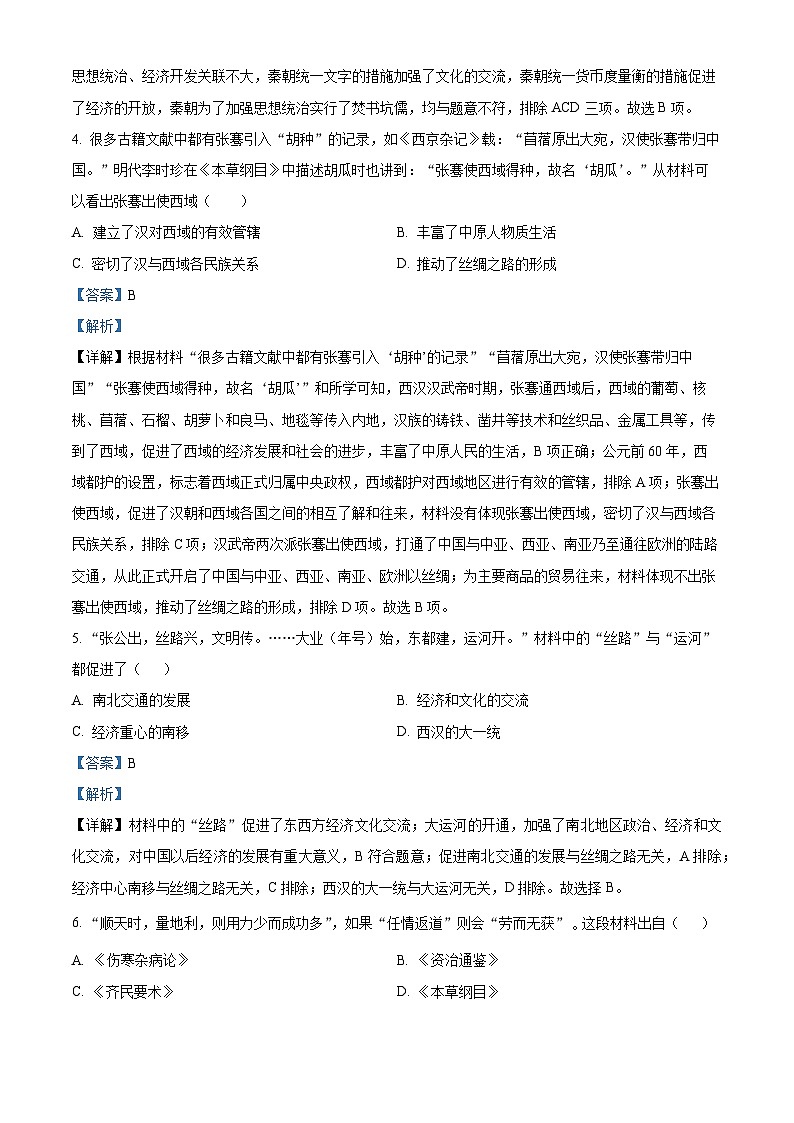 思想统治、经济开发关联不大，秦朝统一文字的措施加强了文化的交流，秦朝统一货币度量衡的措施促进了经济的开放，秦朝为了加强思想统治实行了焚书坑儒，均与题意不符，排除 ACD 三项。故选 B 项。

4. 很多古籍文献中都有张骞引入“胡种”的记录，如《西京杂记》载：“苜蓿原出大宛，汉使张骞带归中国。”明代李时珍在《本草纲目》中描述胡瓜时也讲到：“张骞使西域得种，故名‘胡瓜’。”从材料可以看出张骞出使西域（　　）

A. 建立了汉对西域的有效管辖　　B. 丰富了中原人物质生活

C. 密切了汉与西域各民族关系　　D. 推动了丝绸之路的形成

【答案】B

【解析】

【详解】根据材料“很多古籍文献中都有张骞引入‘胡种’的记录”“苜蓿原出大宛，汉使张骞带归中国”“张骞使西域得种，故名‘胡瓜’”和所学可知，西汉汉武帝时期，张骞通西域后，西域的葡萄、核桃、苜蓿、石榴、胡萝卜和良马、地毯等传入内地，汉族的铸铁、凿井等技术和丝织品、金属工具等，传到了西域，促进了西域的经济发展和社会的进步，丰富了中原人民的生活，B 项正确；公元前 60 年，西域都护的设置，标志着西域正式归属中央政权，西域都护对西域地区进行有效的管辖，排除 A 项；张骞出使西域，促进了汉朝和西域各国之间的相互了解和往来，材料没有体现张骞出使西域，密切了汉与西域各民族关系，排除 C 项；汉武帝两次派张骞出使西域，打通了中国与中亚、西亚、南亚乃至通往欧洲的陆路交通，从此正式开启了中国与中亚、西亚、南亚、欧洲以丝绸；为主要商品的贸易往来，材料体现不出张骞出使西域，推动了丝绸之路的形成，排除 D 项。故选 B 项。

5. “张公出，丝路兴，文明传。……大业（年号）始，东都建，运河开。”材料中的“丝路”与“运河”都促进了（　　）

A. 南北交通的发展　　B. 经济和文化的交流

C. 经济重心的南移　　D. 西汉的大一统

【答案】B

【解析】

【详解】材料中的“丝路”促进了东西方经济文化交流；大运河的开通，加强了南北地区政治、经济和文化交流，对中国以后经济的发展有重大意义，B 符合题意；促进南北交通的发展与丝绸之路无关，A 排除；经济中心南移与丝绸之路无关，C 排除；西汉的大一统与大运河无关，D 排除。故选择 B。

6. “顺天时，量地利，则用力少而成功多”，如果“任情返道”则会“劳而无获”。这段材料出自（　　）

A. 《伤寒杂病论》　　B. 《资治通鉴》

C. 《齐民要术》　　D. 《本草纲目》